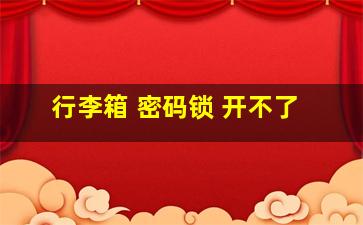 行李箱 密码锁 开不了